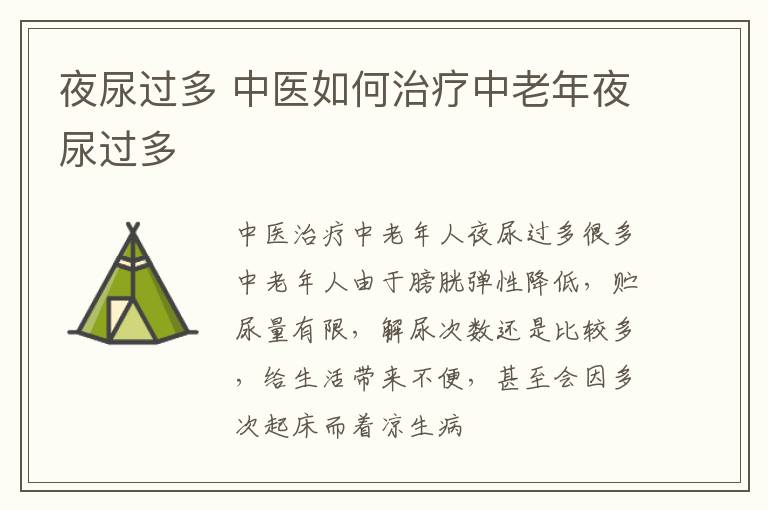 夜尿过多 中医如何治疗中老年夜尿过多

中医治疗中老年人夜尿过多很多中老年人由于膀胱弹性降低，贮尿量有限，解尿次数还是比较多，给生活带来不便，甚至会因多次起床而着凉生病